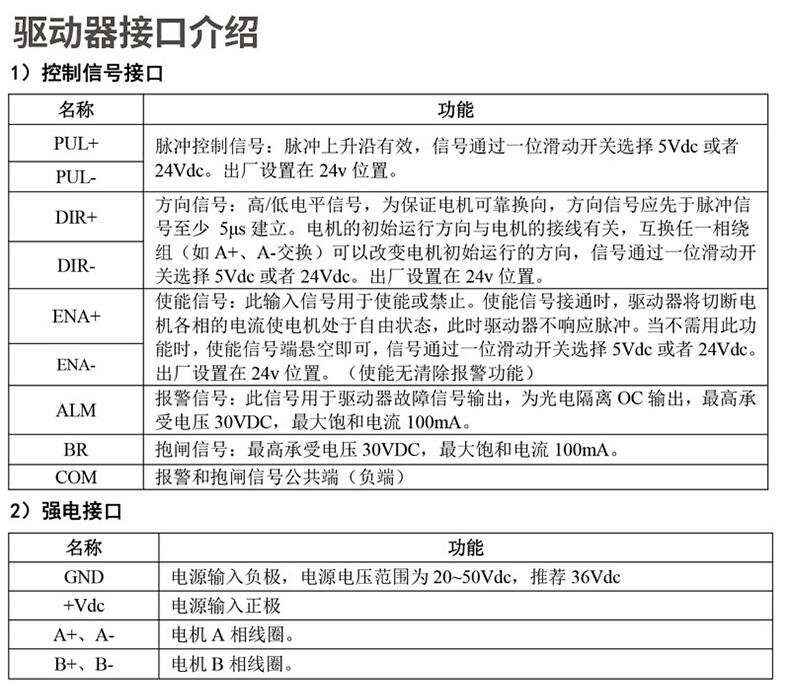 驱动器接口介绍

1）控制信号接口

| 名称 | 功能 |
|---|---|
| PUL+ | 脉冲控制信号：脉冲上升沿有效，信号通过一位滑动开关选择 5Vdc 或者 24Vdc。出厂设置在 24v 位置。 |
| PUL- | |
| DIR+ | 方向信号：高/低电平信号，为保证电机可靠换向，方向信号应先于脉冲信号至少 5μs 建立。电机的初始运行方向与电机的接线有关，互换任一相绕组（如 A+、A-交换）可以改变电机初始运行的方向，信号通过一位滑动开关选择 5Vdc 或者 24Vdc。出厂设置在 24v 位置。 |
| DIR- | |
| ENA+ | 使能信号：此输入信号用于使能或禁止。使能信号接通时，驱动器将切断电机各相的电流使电机处于自由状态，此时驱动器不响应脉冲。当不需用此功能时，使能信号端悬空即可，信号通过一位滑动开关选择 5Vdc 或者 24Vdc。出厂设置在 24v 位置。（使能无清除报警功能） |
| ENA- | |
| ALM | 报警信号：此信号用于驱动器故障信号输出，为光电隔离 OC 输出，最高承受电压 30VDC，最大饱和电流 100mA。 |
| BR | 抱闸信号：最高承受电压 30VDC，最大饱和电流 100mA。 |
| COM | 报警和抱闸信号公共端（负端） |

2）强电接口

| 名称 | 功能 |
|---|---|
| GND | 电源输入负极，电源电压范围为 20~50Vdc，推荐 36Vdc |
| +Vdc | 电源输入正极 |
| A+、A- | 电机 A 相线圈。 |
| B+、B- | 电机 B 相线圈。 |